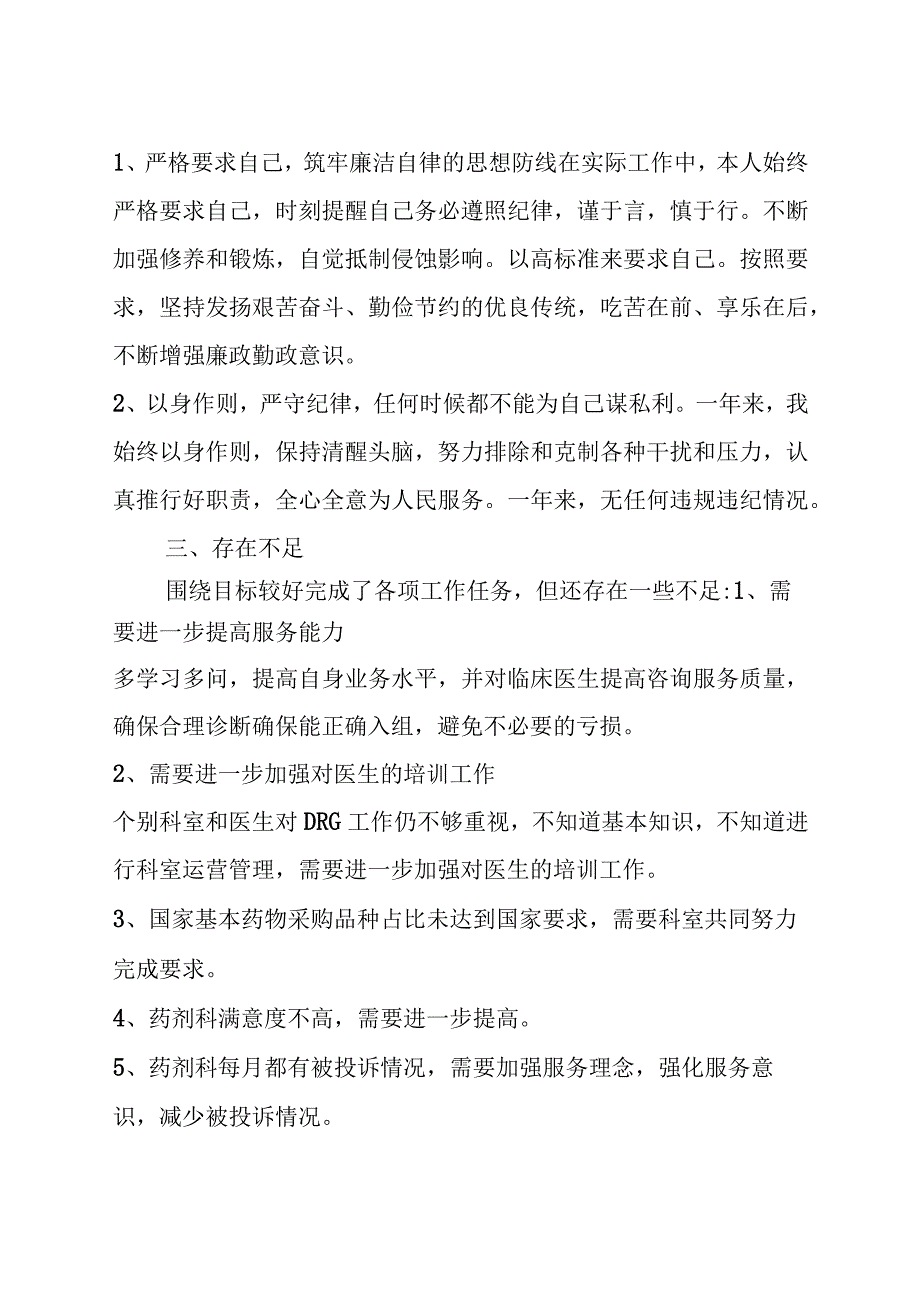 1、严格要求自己，筑牢廉洁自律的思想防线在实际工作中，本人始终严格要求自己，时刻提醒自己务必遵照纪律，谨于言，慎于行。不断加强修养和锻炼，自觉抵制侵蚀影响。以高标准来要求自己。按照要求，坚持发扬艰苦奋斗、勤俭节约的优良传统，吃苦在前、享乐在后，不断增强廉政勤政意识。

2、以身作则，严守纪律，任何时候都不能为自己谋私利。一年来，我始终以身作则，保持清醒头脑，努力排除和克制各种干扰和压力，认真推行好职责，全心全意为人民服务。一年来，无任何违规违纪情况。

三、存在不足

围绕目标较好完成了各项工作任务，但还存在一些不足:1、需要进一步提高服务能力

多学习多问，提高自身业务水平，并对临床医生提高咨询服务质量，确保合理诊断确保能正确入组，避免不必要的亏损。

2、需要进一步加强对医生的培训工作

个别科室和医生对DRG工作仍不够重视，不知道基本知识，不知道进行科室运营管理，需要进一步加强对医生的培训工作。

3、国家基本药物采购品种占比未达到国家要求，需要科室共同努力完成要求。

4、药剂科满意度不高，需要进一步提高。

5、药剂科每月都有被投诉情况，需要加强服务理念，强化服务意识，减少被投诉情况。